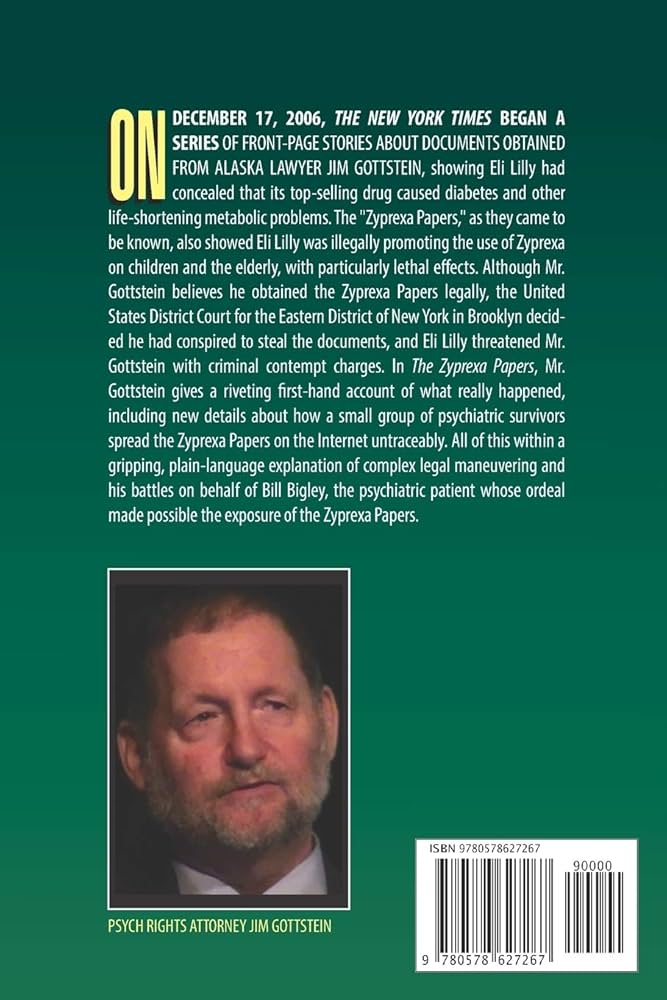 ON DECEMBER 17, 2006, THE NEW YORK TIMES BEGAN A SERIES OF FRONT-PAGE STORIES ABOUT DOCUMENTS OBTAINED FROM ALASKA LAWYER JIM GOTTSTEIN, showing Eli Lilly had concealed that its top-selling drug caused diabetes and other life-shortening metabolic problems. The "Zyprexa Papers," as they came to be known, also showed Eli Lilly was illegally promoting the use of Zyprexa on children and the elderly, with particularly lethal effects. Although Mr. Gottstein believes he obtained the Zyprexa Papers legally, the United States District Court for the Eastern District of New York in Brooklyn decided he had conspired to steal the documents, and Eli Lilly threatened Mr. Gottstein with criminal contempt charges. In The Zyprexa Papers, Mr. Gottstein gives a riveting first-hand account of what really happened, including new details about how a small group of psychiatric survivors spread the Zyprexa Papers on the Internet untraceably. All of this within a gripping, plain-language explanation of complex legal maneuvering and his battles on behalf of Bill Bigley, the psychiatric patient whose ordeal made possible the exposure of the Zyprexa Papers.

PSYCH RIGHTS ATTORNEY JIM GOTTSTEIN

ISBN 9780578627267

90000

9 780578 627267